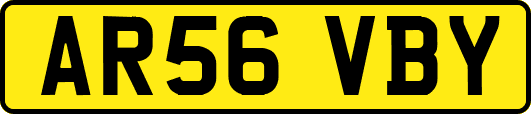 AR56 VBY